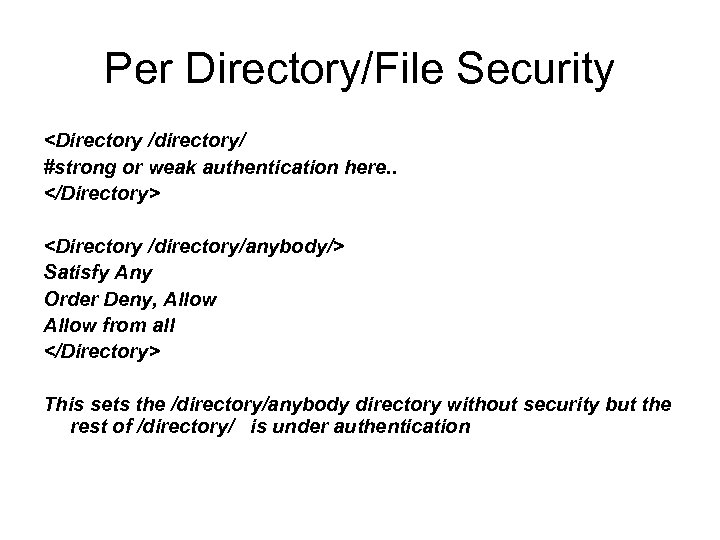 Per Directory/File Security

<Directory /directory/
#strong or weak authentication here..
</Directory>

<Directory /directory/anybody/>
Satisfy Any
Order Deny, Allow
Allow from all
</Directory>

This sets the /directory/anybody directory without security but the rest of /directory/ is under authentication